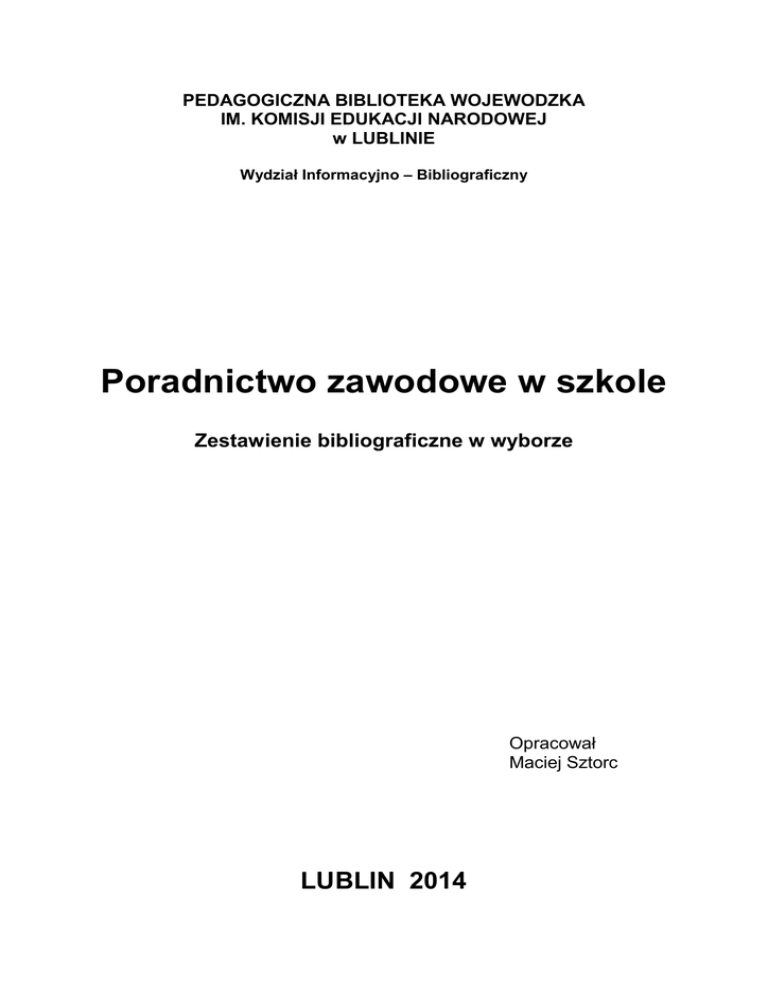 PEDAGOGICZNA BIBLIOTEKA WOJEWODZKA
IM. KOMISJI EDUKACJI NARODOWEJ
w LUBLINIE

Wydział Informacyjno – Bibliograficzny

Poradnictwo zawodowe w szkole

Zestawienie bibliograficzne w wyborze

Opracował
Maciej Sztorc

LUBLIN 2014